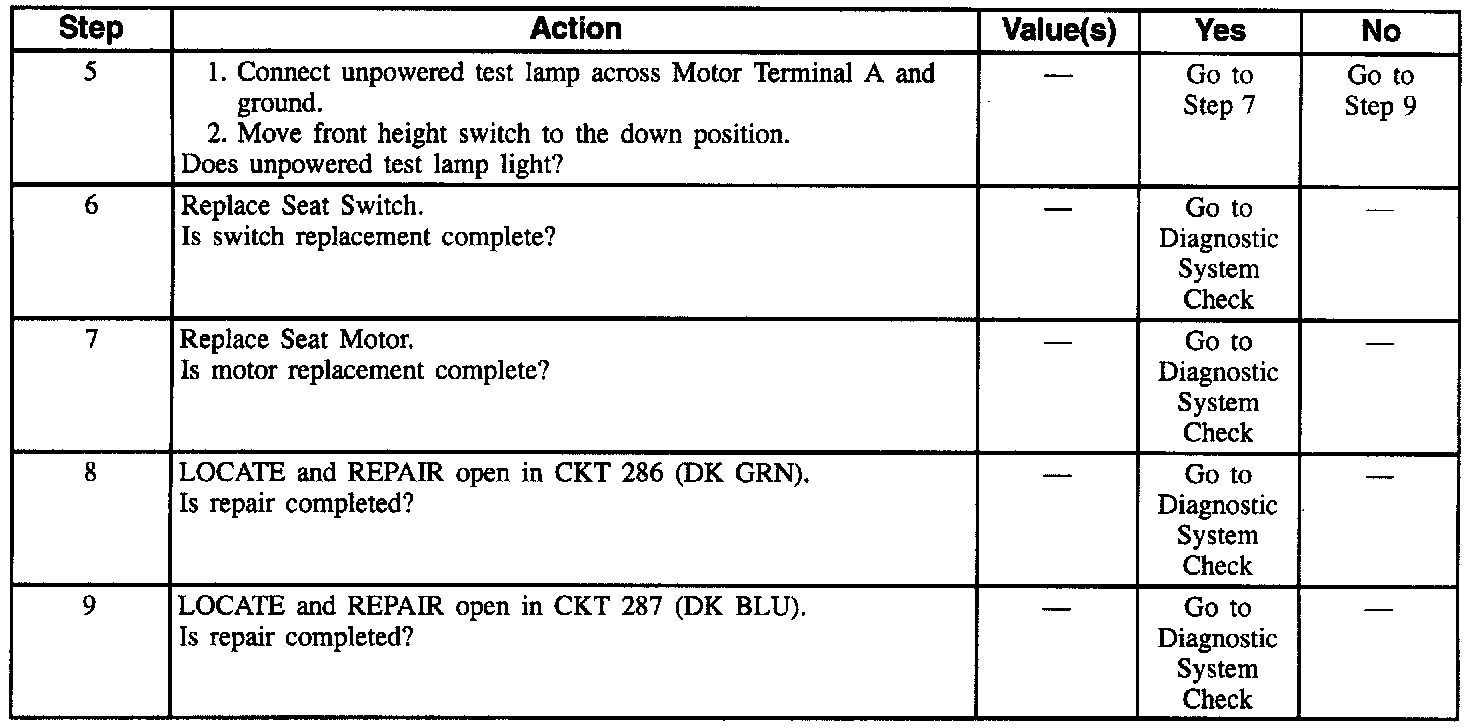 | Step | Action | Value(s) | Yes | No |
|---|---|---|---|---|
| 5 | 1. Connect unpowered test lamp across Motor Terminal A and ground. 2. Move front height switch to the down position. Does unpowered test lamp light? | — | Go to Step 7 | Go to Step 9 |
| 6 | Replace Seat Switch. Is switch replacement complete? | — | Go to Diagnostic System Check | — |
| 7 | Replace Seat Motor. Is motor replacement complete? | — | Go to Diagnostic System Check | — |
| 8 | LOCATE and REPAIR open in CKT 286 (DK GRN). Is repair completed? | — | Go to Diagnostic System Check | — |
| 9 | LOCATE and REPAIR open in CKT 287 (DK BLU). Is repair completed? | — | Go to Diagnostic System Check | — |